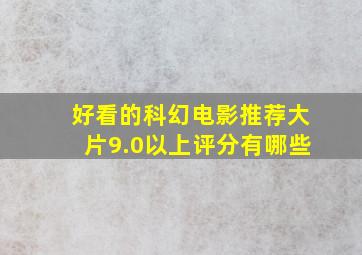 好看的科幻电影推荐大片9.0以上评分有哪些